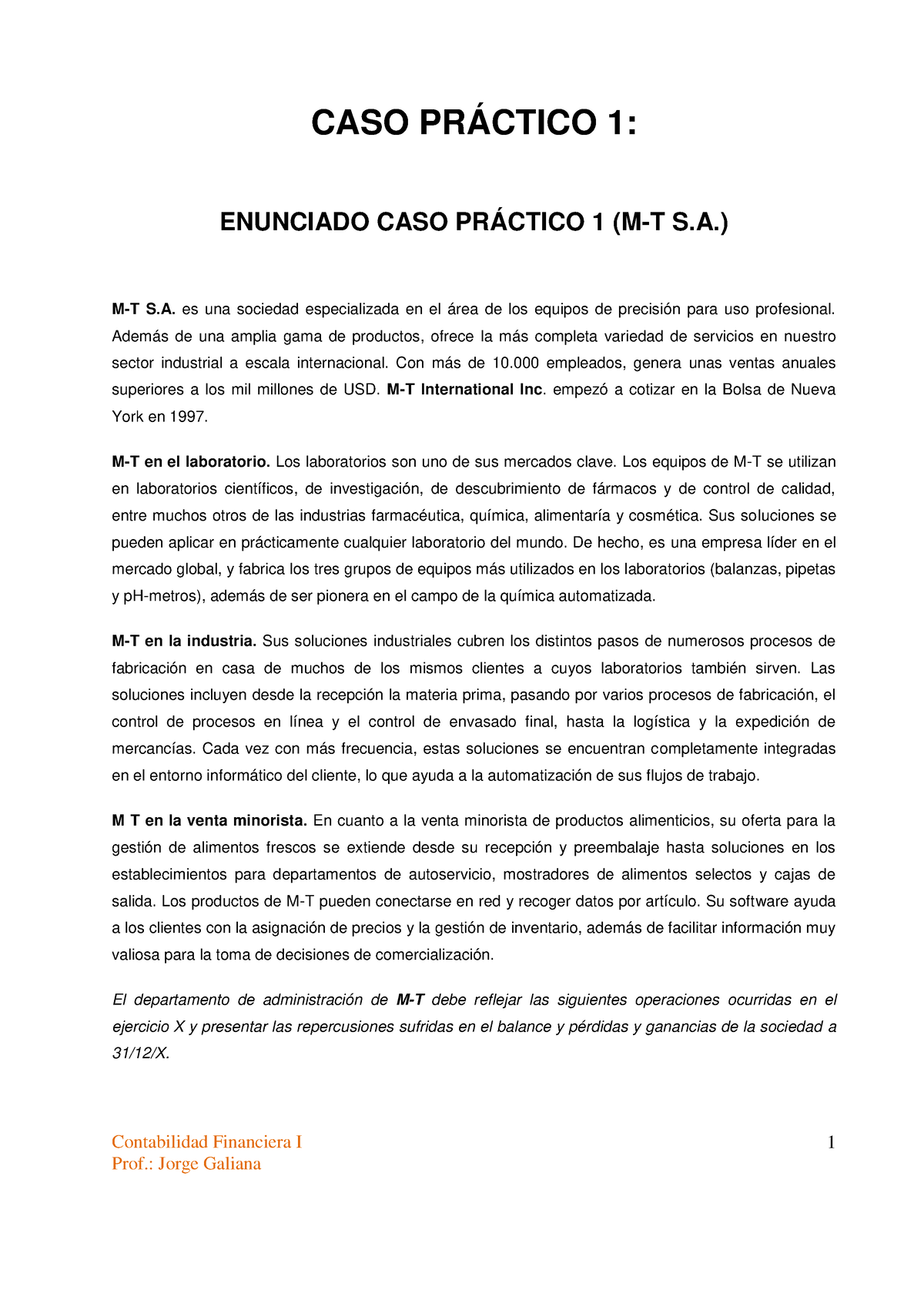 CASO PRÁCTICO 1:

ENUNCIADO CASO PRÁCTICO 1 (M-T S.A.)

M-T S.A. es una sociedad especializada en el área de los equipos de precisión para uso profesional. Además de una amplia gama de productos, ofrece la más completa variedad de servicios en nuestro sector industrial a escala internacional. Con más de 10.000 empleados, genera unas ventas anuales superiores a los mil millones de USD. M-T International Inc. empezó a cotizar en la Bolsa de Nueva York en 1997.

M-T en el laboratorio. Los laboratorios son uno de sus mercados clave. Los equipos de M-T se utilizan en laboratorios científicos, de investigación, de descubrimiento de fármacos y de control de calidad, entre muchos otros de las industrias farmacéutica, química, alimentaría y cosmética. Sus soluciones se pueden aplicar en prácticamente cualquier laboratorio del mundo. De hecho, es una empresa líder en el mercado global, y fabrica los tres grupos de equipos más utilizados en los laboratorios (balanzas, pipetas y pH-metros), además de ser pionera en el campo de la química automatizada.

M-T en la industria. Sus soluciones industriales cubren los distintos pasos de numerosos procesos de fabricación en casa de muchos de los mismos clientes a cuyos laboratorios también sirven. Las soluciones incluyen desde la recepción la materia prima, pasando por varios procesos de fabricación, el control de procesos en línea y el control de envasado final, hasta la logística y la expedición de mercancías. Cada vez con más frecuencia, estas soluciones se encuentran completamente integradas en el entorno informático del cliente, lo que ayuda a la automatización de sus flujos de trabajo.

M T en la venta minorista. En cuanto a la venta minorista de productos alimenticios, su oferta para la gestión de alimentos frescos se extiende desde su recepción y preembalaje hasta soluciones en los establecimientos para departamentos de autoservicio, mostradores de alimentos selectos y cajas de salida. Los productos de M-T pueden conectarse en red y recoger datos por artículo. Su software ayuda a los clientes con la asignación de precios y la gestión de inventario, además de facilitar información muy valiosa para la toma de decisiones de comercialización.

El departamento de administración de M-T debe reflejar las siguientes operaciones ocurridas en el ejercicio X y presentar las repercusiones sufridas en el balance y pérdidas y ganancias de la sociedad a 31/12/X.

Contabilidad Financiera I
Prof.: Jorge Galiana

1